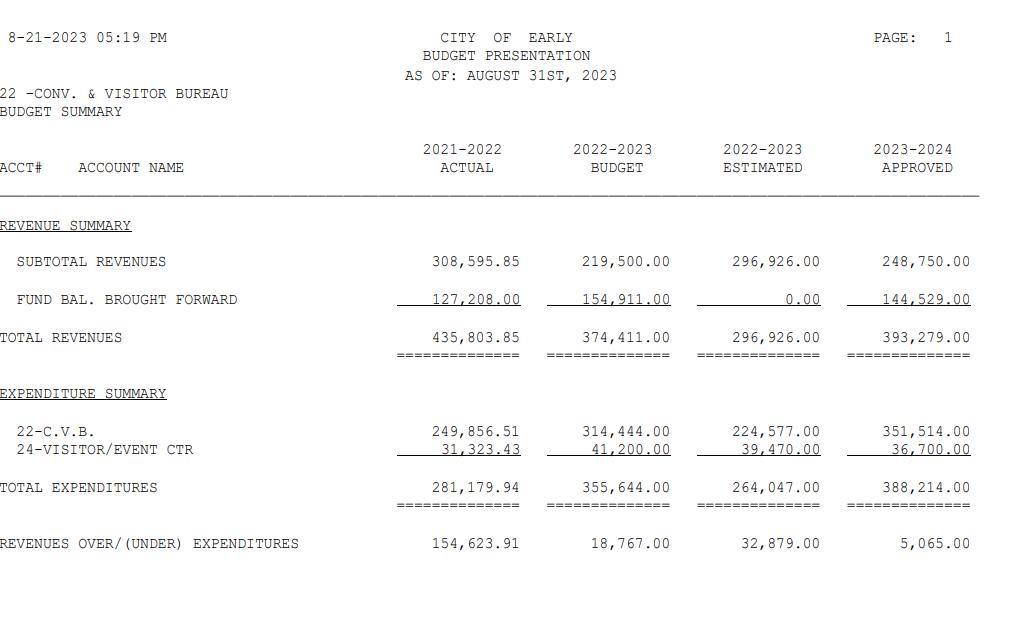 8-21-2023 05:19 PM

CITY OF EARLY
BUDGET PRESENTATION
AS OF: AUGUST 31ST, 2023

PAGE: 1

22 -CONV. & VISITOR BUREAU
BUDGET SUMMARY

| ACCT# ACCOUNT NAME | 2021-2022 ACTUAL | 2022-2023 BUDGET | 2022-2023 ESTIMATED | 2023-2024 APPROVED |
|---|---|---|---|---|
| REVENUE SUMMARY | | | | |
| SUBTOTAL REVENUES | 308,595.85 | 219,500.00 | 296,926.00 | 248,750.00 |
| FUND BAL. BROUGHT FORWARD | 127,208.00 | 154,911.00 | 0.00 | 144,529.00 |
| TOTAL REVENUES | 435,803.85 | 374,411.00 | 296,926.00 | 393,279.00 |
| EXPENDITURE SUMMARY | | | | |
| 22-C.V.B. | 249,856.51 | 314,444.00 | 224,577.00 | 351,514.00 |
| 24-VISITOR/EVENT CTR | 31,323.43 | 41,200.00 | 39,470.00 | 36,700.00 |
| TOTAL EXPENDITURES | 281,179.94 | 355,644.00 | 264,047.00 | 388,214.00 |
| REVENUES OVER/(UNDER) EXPENDITURES | 154,623.91 | 18,767.00 | 32,879.00 | 5,065.00 |